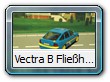 Vectra B Fließh...